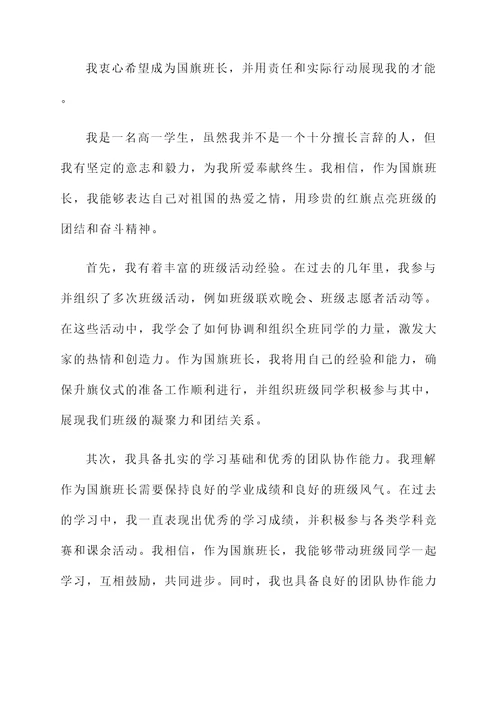 我衷心希望成为国旗班长，并用责任和实际行动展现我的才能。

我是一名高一学生，虽然我并不是一个十分擅长言辞的人，但我有坚定的意志和毅力，为我所爱奉献终生。我相信，作为国旗班长，我能够表达自己对祖国的热爱之情，用珍贵的红旗点亮班级的团结和奋斗精神。

首先，我有着丰富的班级活动经验。在过去的几年里，我参与并组织了多次班级活动，例如班级联欢晚会、班级志愿者活动等。在这些活动中，我学会了如何协调和组织全班同学的力量，激发大家的热情和创造力。作为国旗班长，我将用自己的经验和能力，确保升旗仪式的准备工作顺利进行，并组织班级同学积极参与其中，展现我们班级的凝聚力和团结关系。

其次，我具备扎实的学习基础和优秀的团队协作能力。我理解作为国旗班长需要保持良好的学业成绩和良好的班级风气。在过去的学习中，我一直表现出优秀的学习成绩，并积极参与各类学科竞赛和课余活动。我相信，作为国旗班长，我能够带动班级同学一起学习，互相鼓励，共同进步。同时，我也具备良好的团队协作能力